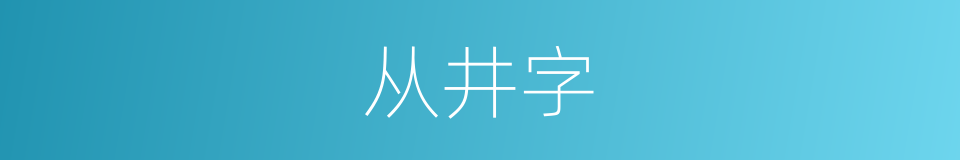 从井字